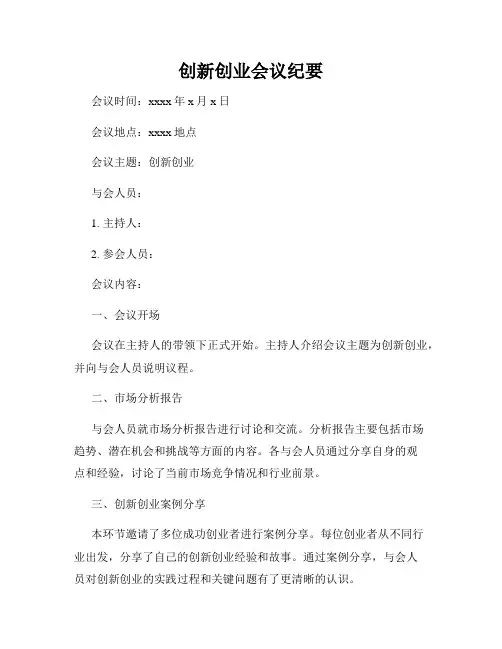 创新创业会议纪要

会议时间：xxxx 年 x 月 x 日

会议地点：xxxx 地点

会议主题：创新创业

与会人员：

1. 主持人：

2. 参会人员：

会议内容：

一、会议开场

会议在主持人的带领下正式开始。主持人介绍会议主题为创新创业，并向与会人员说明议程。

二、市场分析报告

与会人员就市场分析报告进行讨论和交流。分析报告主要包括市场趋势、潜在机会和挑战等方面的内容。各与会人员通过分享自身的观点和经验，讨论了当前市场竞争情况和行业前景。

三、创新创业案例分享

本环节邀请了多位成功创业者进行案例分享。每位创业者从不同行业出发，分享了自己的创新创业经验和故事。通过案例分享，与会人员对创新创业的实践过程和关键问题有了更清晰的认识。